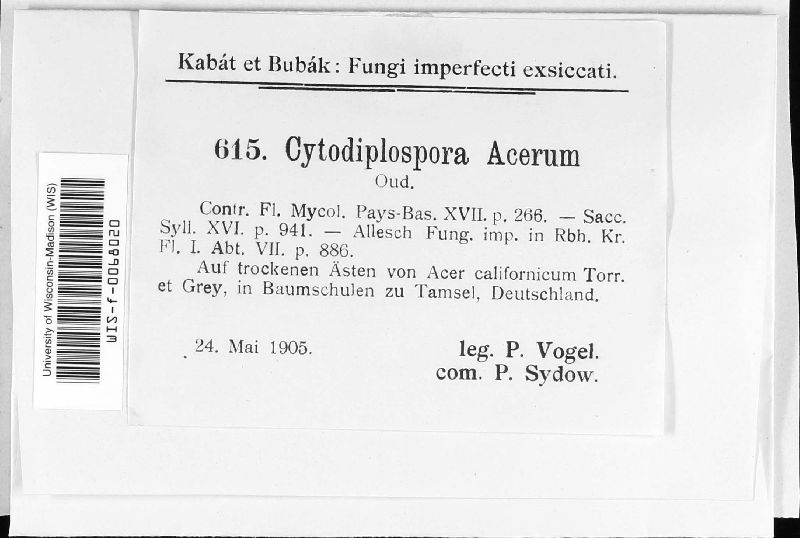 University of Wisconsin-Madison (WIS)
WIS-f-0068020

Kabát et Bubák: Fungi imperfecti exsiccati.

615. Cytodiplospora Acerum
Oud.

Contr. Fl. Mycol. Pays-Bas. XVII. p. 266. — Sacc. Syll. XVI. p. 941. — Allesch Fung. imp. in Rbh. Kr. Fl. I. Abt. VII. p. 886.

Auf trockenen Ästen von Acer californicum Torr. et Grey, in Baumschulen zu Tamsel, Deutschland.

24. Mai 1905.

leg. P. Vogel.
com. P. Sydow.